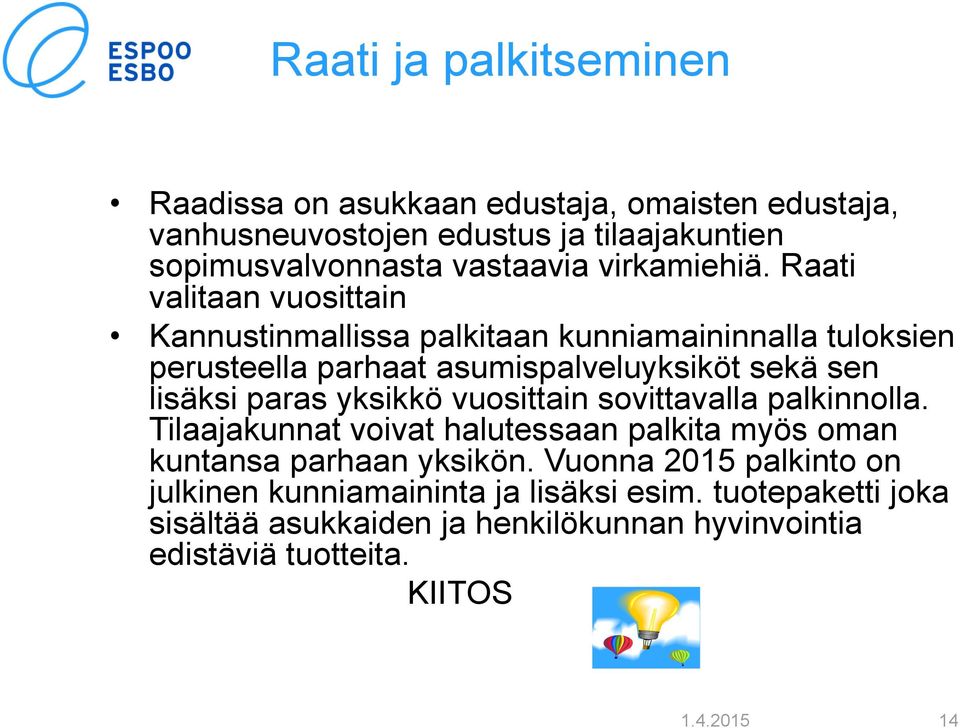 ESPOO
ESBO

Raati ja palkitseminen

• Raadissa on asukkaan edustaja, omaisten edustaja, vanhusneuvostojen edustus ja tilaajakuntien sopimusvalvonnasta vastaavia virkamiehiä. Raati valitaan vuosittain

• Kannustinmallissa palkitaan kunniamaininnalla tuloksien perusteella parhaat asumispalveluyksiköt sekä sen lisäksi paras yksikkö vuosittain sovittavalla palkinnolla. Tilaajakunnat voivat halutessaan palkita myös oman kuntansa parhaan yksikön. Vuonna 2015 palkinto on julkinen kunniamaininta ja lisäksi esim. tuotepaketti joka sisältää asukkaiden ja henkilökunnan hyvinvointia edistäviä tuotteita.

KIITOS

1.4.2015

14